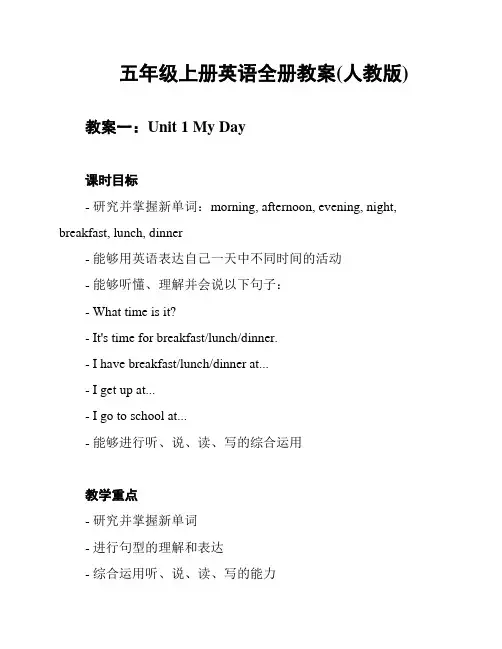 五年级上册英语全册教案(人教版)

教案一：Unit 1 My Day

课时目标

- 研究并掌握新单词：morning, afternoon, evening, night, breakfast, lunch, dinner

- 能够用英语表达自己一天中不同时间的活动

- 能够听懂、理解并会说以下句子：

- What time is it?

- It's time for breakfast/lunch/dinner.

- I have breakfast/lunch/dinner at...

- I get up at...

- I go to school at...

- 能够进行听、说、读、写的综合运用

教学重点

- 研究并掌握新单词

- 进行句型的理解和表达

- 综合运用听、说、读、写的能力